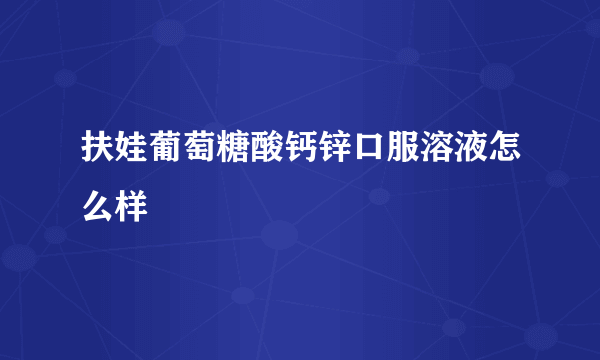 扶娃葡萄糖酸钙锌口服溶液怎么样